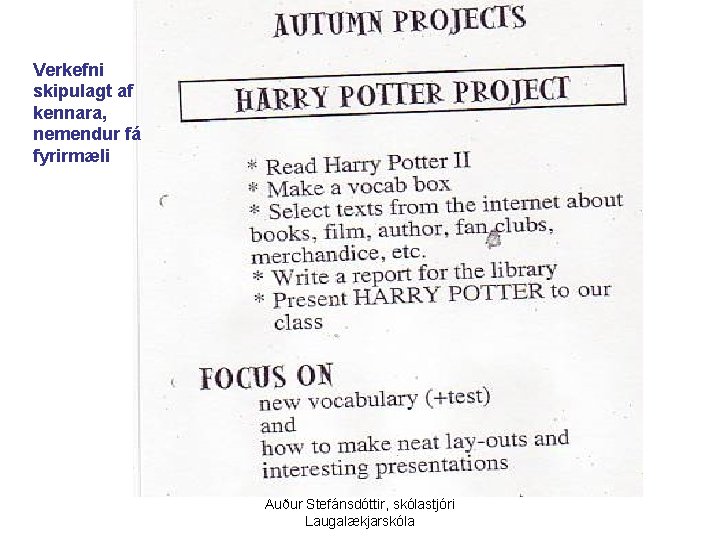 Verkefni skipulagt af kennara, nemendur fá fyrirmæli

AUTUMN PROJECTS

HARRY POTTER PROJECT

* Read Harry Potter II
* Make a vocab box
* Select texts from the internet about books, film, author, fan clubs, merchandice, etc.
* Write a report for the library
* Present HARRY POTTER to our class

FOCUS ON
new vocabulary (+test)
and
how to make neat lay-outs and interesting presentations

Auður Stefánsdóttir, skólastjóri
Laugalækjarskóla